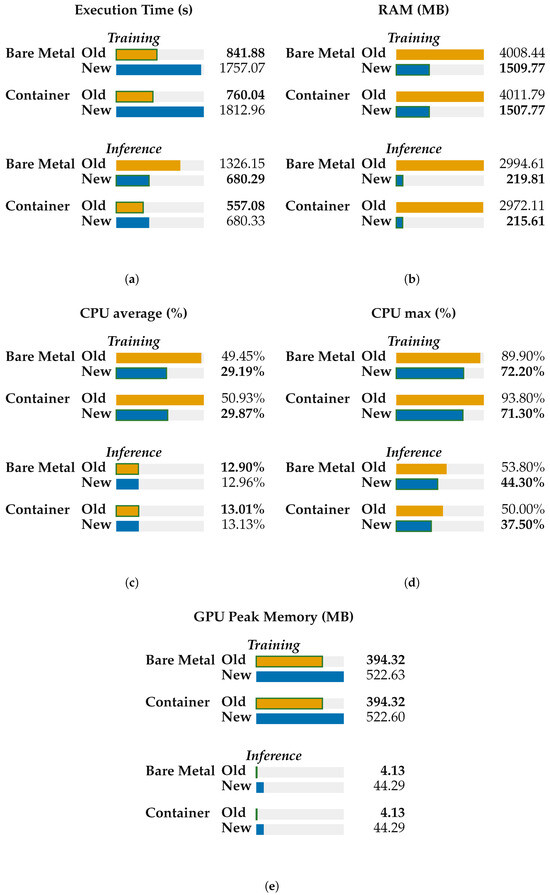 Execution Time (s)

Training

Bare Metal Old 841.88
New 1757.07

Container Old 760.04
New 1812.96

Inference

Bare Metal Old 1326.15
New 680.29

Container Old 557.08
New 680.33

(a)

RAM (MB)

Training

Bare Metal Old 4008.44
New 1509.77

Container Old 4011.79
New 1507.77

Inference

Bare Metal Old 2994.61
New 219.81

Container Old 2972.11
New 215.61

(b)

CPU average (%)

Training

Bare Metal Old 49.45%
New 29.19%

Container Old 50.93%
New 29.87%

Inference

Bare Metal Old 12.90%
New 12.96%

Container Old 13.01%
New 13.13%

(c)

CPU max (%)

Training

Bare Metal Old 89.90%
New 72.20%

Container Old 93.80%
New 71.30%

Inference

Bare Metal Old 53.80%
New 44.30%

Container Old 50.00%
New 37.50%

(d)

GPU Peak Memory (MB)

Training

Bare Metal Old 394.32
New 522.63

Container Old 394.32
New 522.60

Inference

Bare Metal Old 4.13
New 44.29

Container Old 4.13
New 44.29

(e)